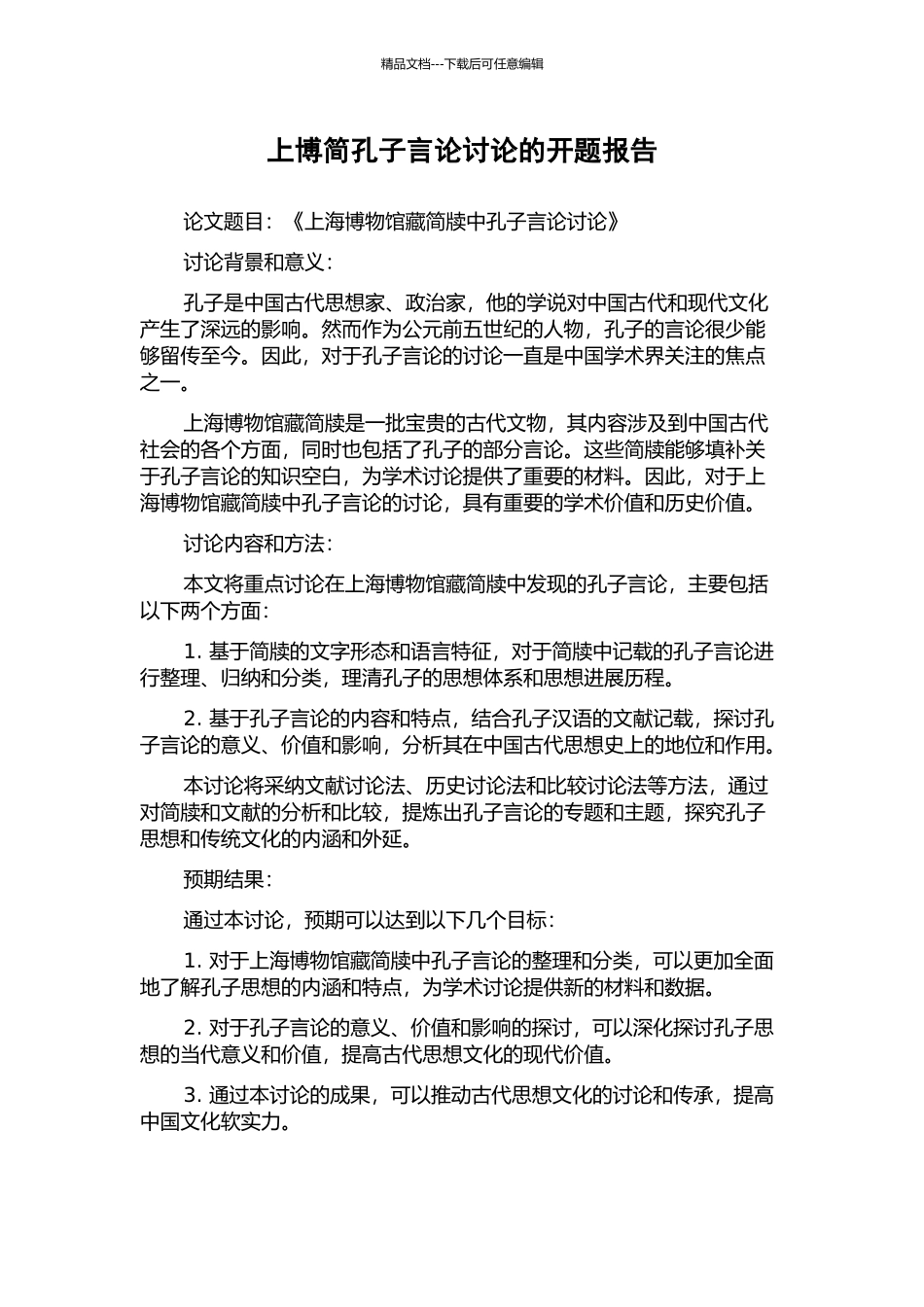 精品文档---下载后可任意编辑

上博简孔子言论讨论的开题报告

论文题目：《上海博物馆藏简牍中孔子言论讨论》

讨论背景和意义：

孔子是中国古代思想家、政治家，他的学说对中国古代和现代文化产生了深远的影响。然而作为公元前五世纪的人物，孔子的言论很少能够留传至今。因此，对于孔子言论的讨论一直是中国学术界关注的焦点之一。

上海博物馆藏简牍是一批宝贵的古代文物，其内容涉及到中国古代社会的各个方面，同时也包括了孔子的部分言论。这些简牍能够填补关于孔子言论的知识空白，为学术讨论提供了重要的材料。因此，对于上海博物馆藏简牍中孔子言论的讨论，具有重要的学术价值和历史价值。

讨论内容和方法：

本文将重点讨论在上海博物馆藏简牍中发现的孔子言论，主要包括以下两个方面：

1. 基于简牍的文字形态和语言特征，对于简牍中记载的孔子言论进行整理、归纳和分类，理清孔子的思想体系和思想进展历程。

2. 基于孔子言论的内容和特点，结合孔子汉语的文献记载，探讨孔子言论的意义、价值和影响，分析其在中国古代思想史上的地位和作用。

本讨论将采纳文献讨论法、历史讨论法和比较讨论法等方法，通过对简牍和文献的分析和比较，提炼出孔子言论的专题和主题，探究孔子思想和传统文化的内涵和外延。

预期结果：

通过本讨论，预期可以达到以下几个目标：

1. 对于上海博物馆藏简牍中孔子言论的整理和分类，可以更加全面地了解孔子思想的内涵和特点，为学术讨论提供新的材料和数据。

2. 对于孔子言论的意义、价值和影响的探讨，可以深化探讨孔子思想的当代意义和价值，提高古代思想文化的现代价值。

3. 通过本讨论的成果，可以推动古代思想文化的讨论和传承，提高中国文化软实力。